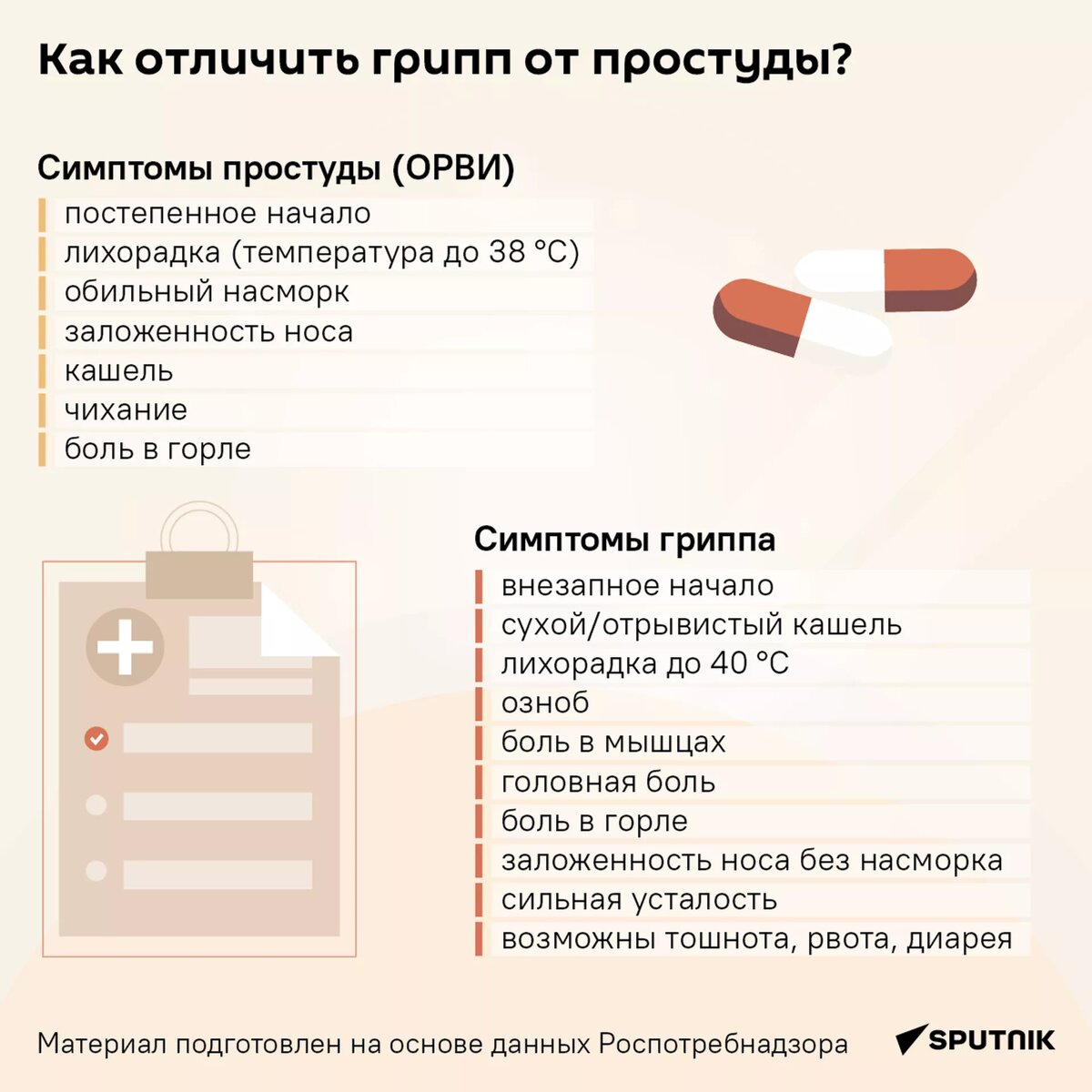 Как отличить грипп от простуды?

Симптомы простуды (ОРВИ)

постепенное начало
лихорадка (температура до 38 °C)
обильный насморк
заложенность носа
кашель
чихание
боль в горле

Симптомы гриппа

внезапное начало
сухой/отрывистый кашель
лихорадка до 40 °C
озноб
боль в мышцах
головная боль
боль в горле
заложенность носа без насморка
сильная усталость
возможны тошнота, рвота, диарея

Материал подготовлен на основе данных Роспотребнадзора

SPUTNIK